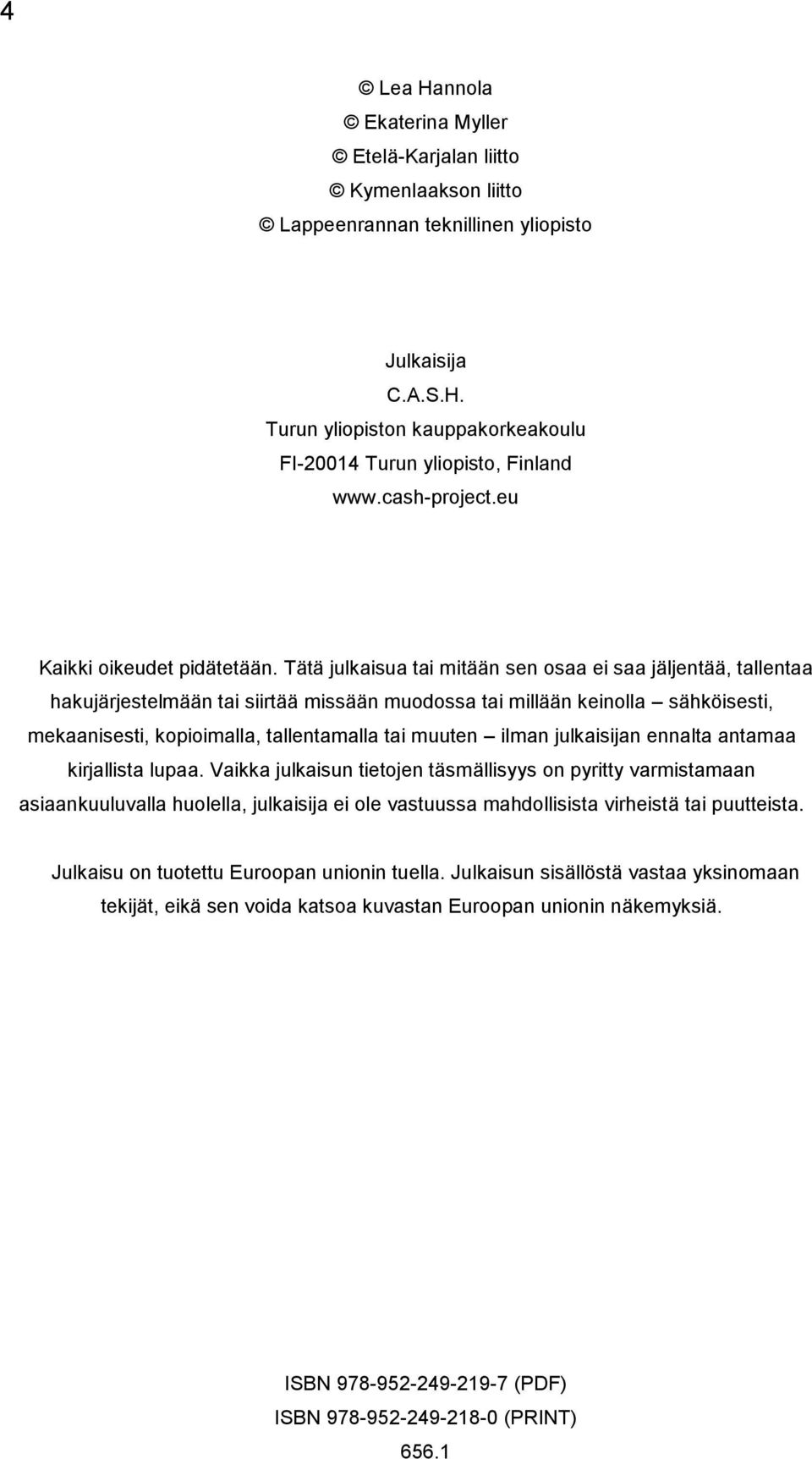 4

© Lea Hannola
© Ekaterina Myller
© Etelä-Karjalan liitto
© Kymenlaakson liitto
© Lappeenrannan teknillinen yliopisto

Julkaisija
C.A.S.H.
Turun yliopiston kauppakorkeakoulu
FI-20014 Turun yliopisto, Finland
www.cash-project.eu

Kaikki oikeudet pidätetään. Tätä julkaisua tai mitään sen osaa ei saa jäljentää, tallentaa hakujärjestelmään tai siirtää missään muodossa tai millään keinolla – sähköisesti, mekaanisesti, kopioimalla, tallentamalla tai muuten – ilman julkaisijan ennalta antamaa kirjallista lupaa. Vaikka julkaisun tietojen täsmällisyys on pyritty varmistamaan asiaankuuluvalla huolella, julkaisija ei ole vastuussa mahdollisista virheistä tai puutteista.

Julkaisu on tuotettu Euroopan unionin tuella. Julkaisun sisällöstä vastaa yksinomaan tekijät, eikä sen voida katsoa kuvastan Euroopan unionin näkemyksiä.

ISBN 978-952-249-219-7 (PDF)
ISBN 978-952-249-218-0 (PRINT)
656.1